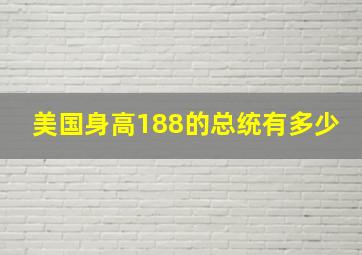 美国身高188的总统有多少